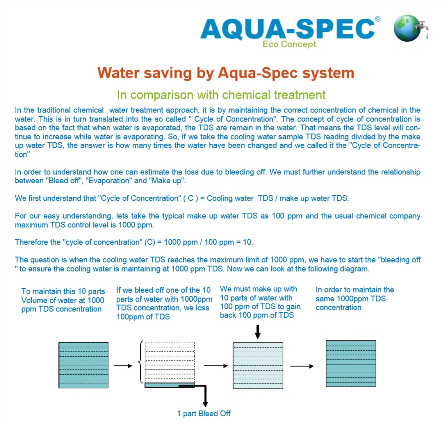 AQUA-SPEC®
Eco Concept

Water saving by Aqua-Spec system

In comparison with chemical treatment

In the traditional chemical water treatment approach, it is by maintaining the correct concentration of chemical in the water. This is in turn translated into the so called " Cycle of Concentration". The concept of cycle of concentration is based on the fact that when water is evaporated, the TDS are remain in the water. That means the TDS level will continue to increase while water is evaporating. So, if we take the cooling water sample TDS reading divided by the make up water TDS, the answer is how many times the water have been changed and we called it the "Cycle of Concentration"

In order to understand how one can estimate the loss due to bleeding off. We must further understand the relationship between "Bleed off", "Evaporation" and "Make up".

We first understand that "Cycle of Concentration" ( C ) = Cooling water TDS / make up water TDS.

For our easy understanding, lets take the typical make up water TDS as 100 ppm and the usual chemical company maximum TDS control level is 1000 ppm.

Therefore the "cycle of concentration" (C) = 1000 ppm / 100 ppm = 10.

The question is when the cooling water TDS reaches the maximum limit of 1000 ppm, we have to start the "bleeding off " to ensure the cooling water is maintaining at 1000 ppm TDS. Now we can look at the following diagram.

To maintain this 10 parts Volume of water at 1000 ppm TDS concentration

If we bleed off one of the 10 parts of water with 1000ppm TDS concentration, we loss 100ppm of TDS

We must make up with 10 parts of water with 100 ppm of TDS to gain back 100 ppm of TDS

In order to maintain the same 1000ppm TDS concentration

1 part Bleed Off